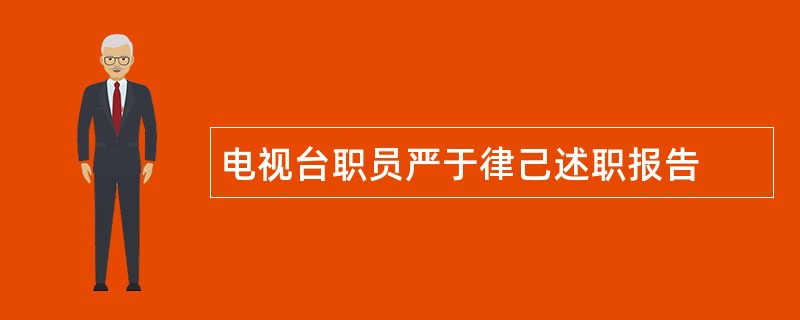 电视台职员严于律己述职报告